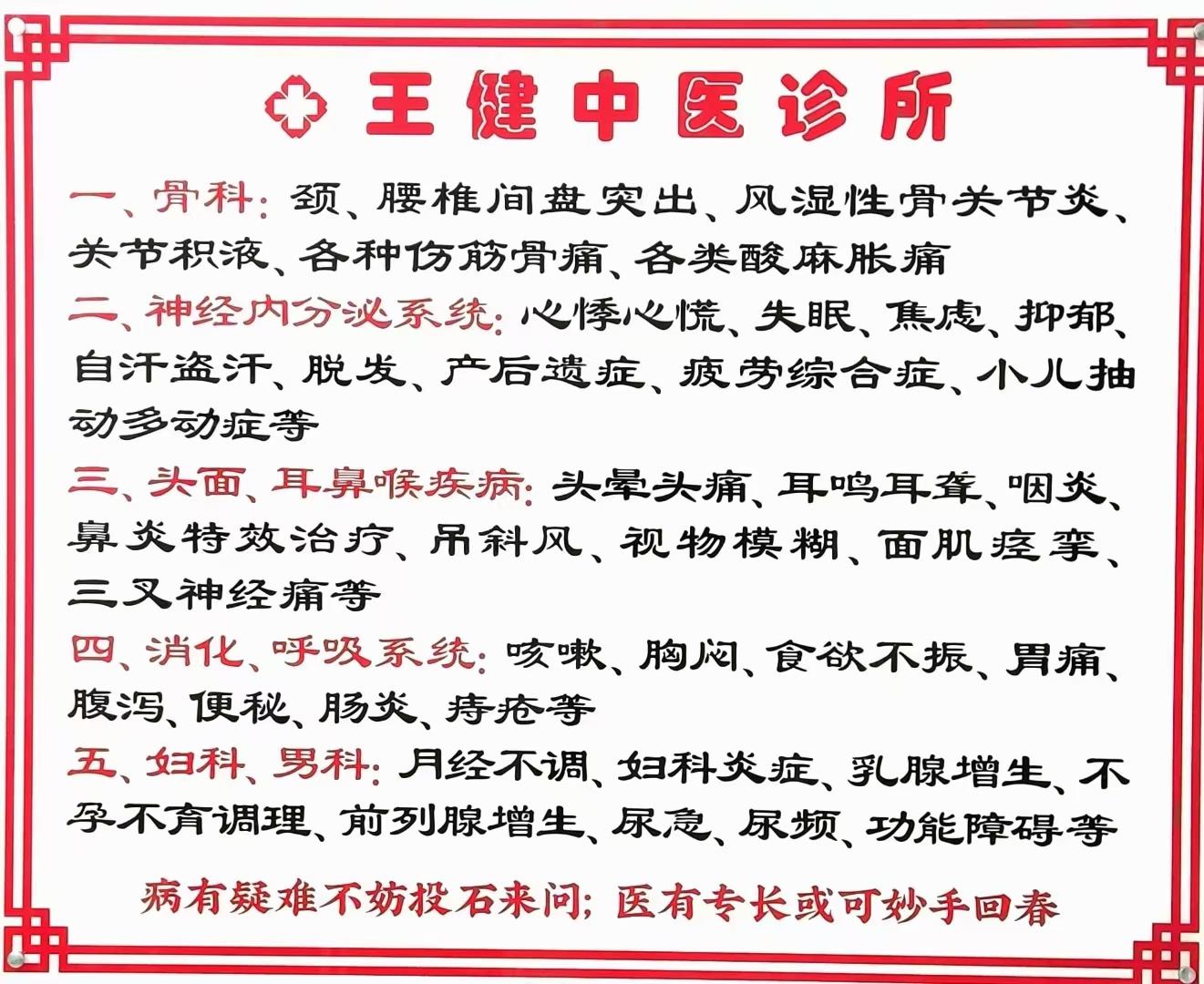 王健中医诊所

一、骨科：颈、腰椎间盘突出、风湿性骨关节炎、关节积液、各种伤筋骨痛、各类酸麻胀痛

二、神经内分泌系统：心悸心慌、失眠、焦虑、抑郁、自汗盗汗、脱发、产后遗症、疲劳综合症、小儿抽动多动症等

三、头面、耳鼻喉疾病：头晕头痛、耳鸣耳聋、咽炎、鼻炎特效治疗、吊斜风、视物模糊、面肌痉挛、三叉神经痛等

四、消化、呼吸系统：咳嗽、胸闷、食欲不振、胃痛、腹泻、便秘、肠炎、痔疮等

五、妇科、男科：月经不调、妇科炎症、乳腺增生、不孕不育调理、前列腺增生、尿急、尿频、功能障碍等

病有疑难不妨投石来问；医有专长或可妙手回春